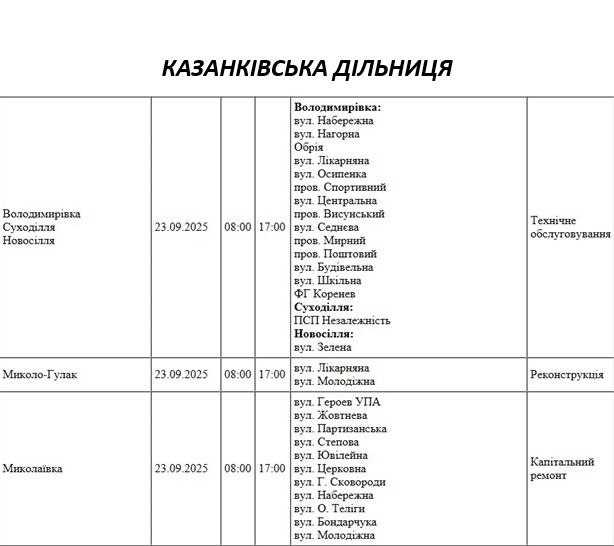 КАЗАНКІВСЬКА ДІЛЬНИЦЯ

| | | | | | |
|---|---|---|---|---|---|
| Володимирівка Суходілля Новосілля | 23.09.2025 | 08:00 | 17:00 | **Володимирівка:** вул. Набережна вул. Нагорна Обрія вул. Лікарняна вул. Осипенка пров. Спортивний вул. Центральна пров. Висунський вул. Седнєва пров. Мирний пров. Поштовий вул. Будівельна вул. Шкільна ФГ Коренев **Суходілля:** ПСП Незалежність **Новосілля:** вул. Зелена | Технічне обслуговування |
| Миколо-Гулак | 23.09.2025 | 08:00 | 17:00 | вул. Лікарняна вул. Молодіжна | Реконструкція |
| Миколаївка | 23.09.2025 | 08:00 | 17:00 | вул. Героев УПА вул. Жовтнева вул. Партизанська вул. Степова вул. Ювілейна вул. Церковна вул. Г. Сковороди вул. Набережна вул. О. Теліги вул. Бондарчука вул. Молодіжна | Капітальний ремонт |